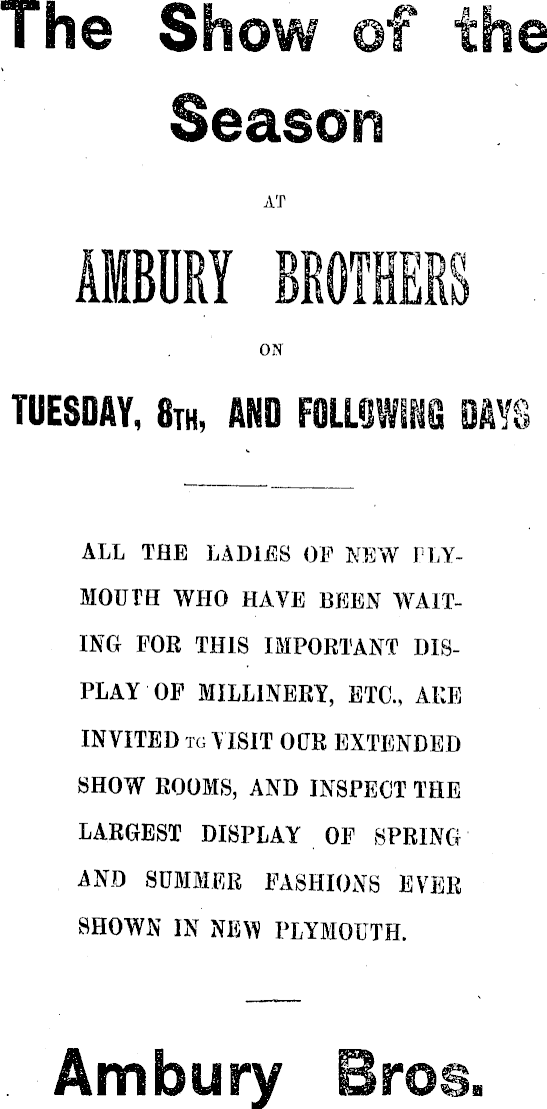 The Show of the Season

AT

AMBURY BROTHERS

ON

TUESDAY, 8TH, AND FOLLOWING DAYS

ALL THE LADIES OF NEW PLYMOUTH WHO HAVE BEEN WAITING FOR THIS IMPORTANT DISPLAY OF MILLINERY, ETC., ARE INVITED TO VISIT OUR EXTENDED SHOW ROOMS, AND INSPECT THE LARGEST DISPLAY OF SPRING AND SUMMER FASHIONS EVER SHOWN IN NEW PLYMOUTH.

Ambury Bros.